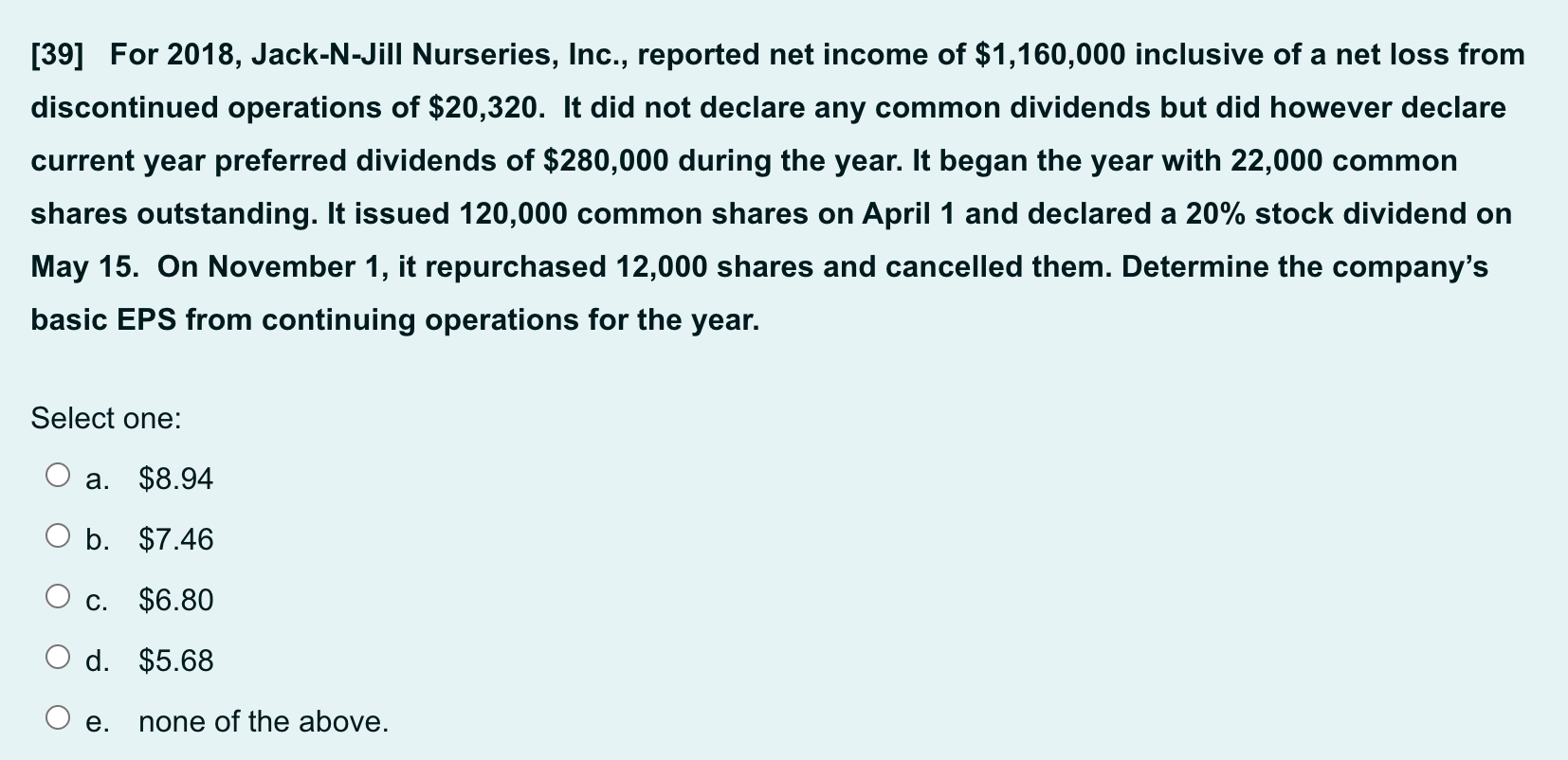 [39] For 2018, Jack-N-Jill Nurseries, Inc., reported net income of \$1,160,000 inclusive of a net loss from discontinued operations of \$20,320. It did not declare any common dividends but did however declare current year preferred dividends of \$280,000 during the year. It began the year with 22,000 common shares outstanding. It issued 120,000 common shares on April 1 and declared a 20% stock dividend on May 15. On November 1, it repurchased 12,000 shares and cancelled them. Determine the company's basic EPS from continuing operations for the year.

Select one:

a. \$8.94

b. \$7.46

c. \$6.80

d. \$5.68

e. none of the above.